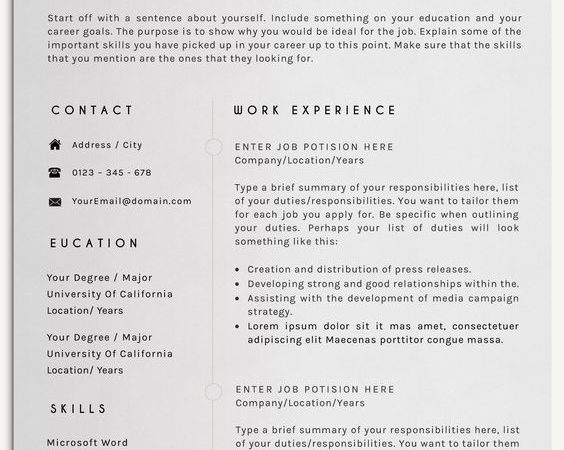 Start off with a sentence about yourself. Include something on your education and your career goals. The purpose is to show why you would be ideal for the job. Explain some of the important skills you have picked up in your career up to this point. Make sure that the skills that you mention are the ones that they looking for.

CONTACT

Address / City

0123 - 345 - 678

YourEmail@domain.com

EUCATION

Your Degree / Major
University Of California
Location/ Years

Your Degree / Major
University Of California
Location/ Years

SKILLS

Microsoft Word

WORK EXPERIENCE

ENTER JOB POTISION HERE
Company/Location/Years

Type a brief summary of your responsibilities here, list of your duties/responsibilities. You want to tailor them for each job you apply for. Be specific when outlining your duties. Perhaps your list of duties will look something like this:

• Creation and distribution of press releases.
• Developing strong and good relationships within the.
• Assisting with the development of media campaign strategy.
• Lorem ipsum dolor sit it mas amet, consectetuer adipiscing elit Maecenas porttitor congue massa.

ENTER JOB POTISION HERE
Company/Location/Years

Type a brief summary of your responsibilities here, list of your duties/responsibilities. You want to tailor them